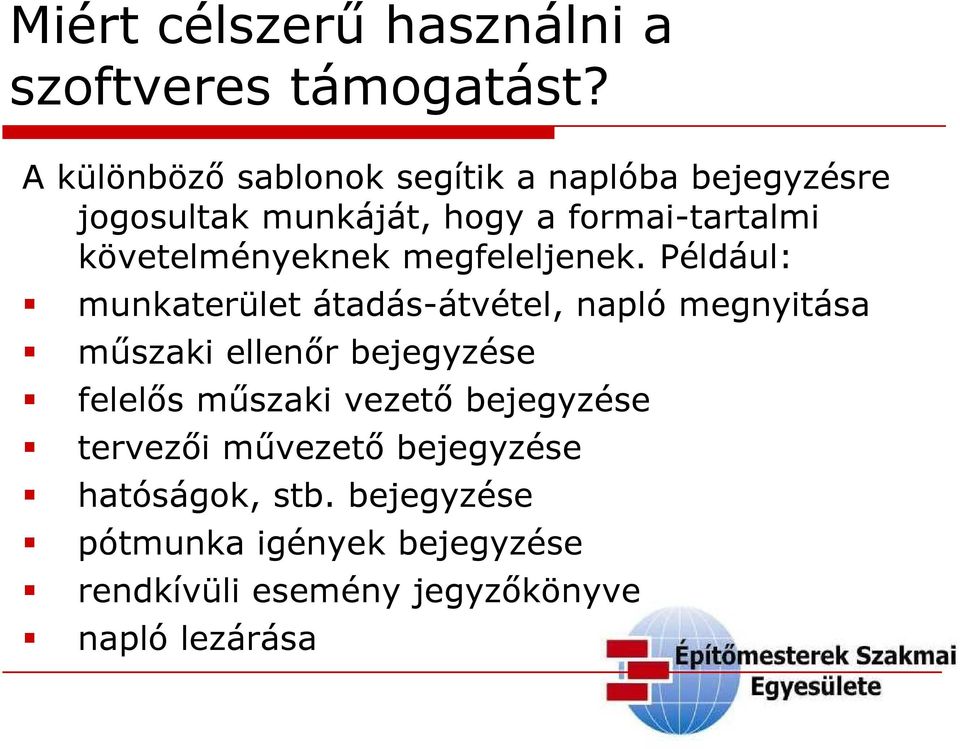 Miért célszerű használni a szoftveres támogatást?

A különböző sablonok segítik a naplóba bejegyzésre jogosultak munkáját, hogy a formai-tartalmi követelményeknek megfeleljenek. Például:

- munkaterület átadás-átvétel, napló megnyitása
- műszaki ellenőr bejegyzése
- felelős műszaki vezető bejegyzése
- tervezői művezető bejegyzése
- hatóságok, stb. bejegyzése
- pótmunka igények bejegyzése
- rendkívüli esemény jegyzőkönyve
- napló lezárása

Építőmesterek Szakmai Egyesülete